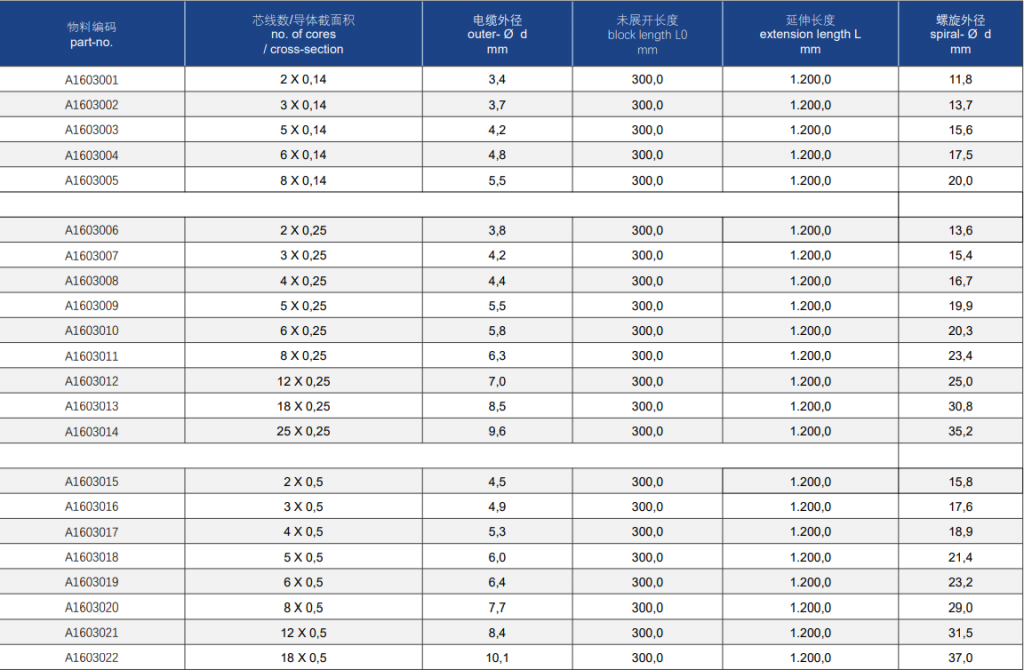 | 物料编码 part-no. | 芯线数/导体截面积 no. of cores / cross-section | 电缆外径 outer- Ø d mm | 未展开长度 block length L0 mm | 延伸长度 extension length L mm | 螺旋外径 spiral- Ø d mm |
|---|---|---|---|---|---|
| A1603001 | 2 X 0,14 | 3,4 | 300,0 | 1.200,0 | 11,8 |
| A1603002 | 3 X 0,14 | 3,7 | 300,0 | 1.200,0 | 13,7 |
| A1603003 | 5 X 0,14 | 4,2 | 300,0 | 1.200,0 | 15,6 |
| A1603004 | 6 X 0,14 | 4,8 | 300,0 | 1.200,0 | 17,5 |
| A1603005 | 8 X 0,14 | 5,5 | 300,0 | 1.200,0 | 20,0 |
| | | | | | |
| A1603006 | 2 X 0,25 | 3,8 | 300,0 | 1.200,0 | 13,6 |
| A1603007 | 3 X 0,25 | 4,2 | 300,0 | 1.200,0 | 15,4 |
| A1603008 | 4 X 0,25 | 4,4 | 300,0 | 1.200,0 | 16,7 |
| A1603009 | 5 X 0,25 | 5,5 | 300,0 | 1.200,0 | 19,9 |
| A1603010 | 6 X 0,25 | 5,8 | 300,0 | 1.200,0 | 20,3 |
| A1603011 | 8 X 0,25 | 6,3 | 300,0 | 1.200,0 | 23,4 |
| A1603012 | 12 X 0,25 | 7,0 | 300,0 | 1.200,0 | 25,0 |
| A1603013 | 18 X 0,25 | 8,5 | 300,0 | 1.200,0 | 30,8 |
| A1603014 | 25 X 0,25 | 9,6 | 300,0 | 1.200,0 | 35,2 |
| | | | | | |
| A1603015 | 2 X 0,5 | 4,5 | 300,0 | 1.200,0 | 15,8 |
| A1603016 | 3 X 0,5 | 4,9 | 300,0 | 1.200,0 | 17,6 |
| A1603017 | 4 X 0,5 | 5,3 | 300,0 | 1.200,0 | 18,9 |
| A1603018 | 5 X 0,5 | 6,0 | 300,0 | 1.200,0 | 21,4 |
| A1603019 | 6 X 0,5 | 6,4 | 300,0 | 1.200,0 | 23,2 |
| A1603020 | 8 X 0,5 | 7,7 | 300,0 | 1.200,0 | 29,0 |
| A1603021 | 12 X 0,5 | 8,4 | 300,0 | 1.200,0 | 31,5 |
| A1603022 | 18 X 0,5 | 10,1 | 300,0 | 1.200,0 | 37,0 |